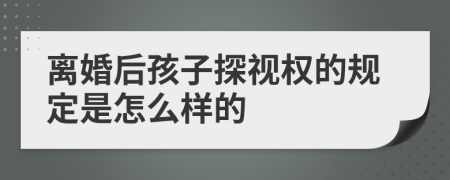 离婚后孩子探视权的规定是怎么样的